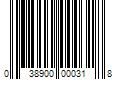 0 38900 00031 8